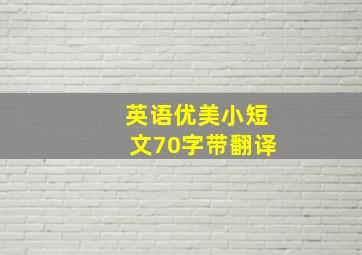 英语优美小短文70字带翻译